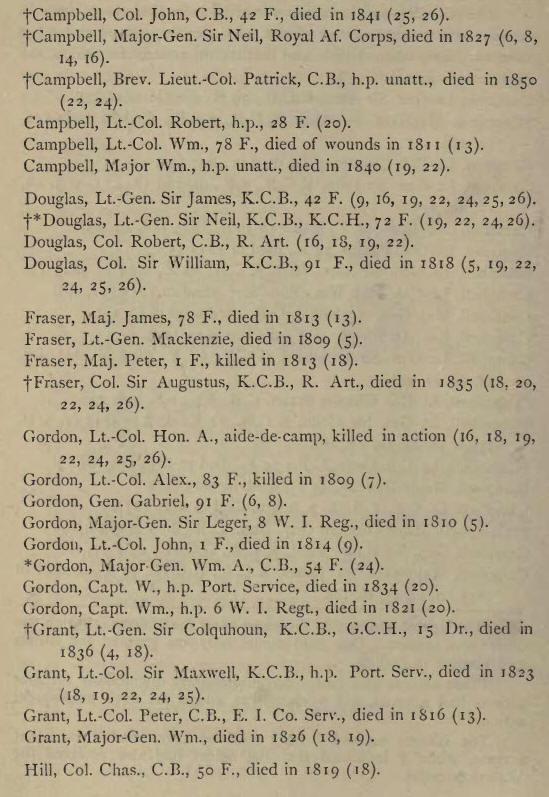 †Campbell, Col. John, C.B., 42 F., died in 1841 (25, 26).
†Campbell, Major-Gen. Sir Neil, Royal Af. Corps, died in 1827 (6, 8, 14, 16).
†Campbell, Brev. Lieut.-Col. Patrick, C.B., h.p. unatt., died in 1850 (22, 24).
Campbell, Lt.-Col. Robert, h.p., 28 F. (20).
Campbell, Lt.-Col. Wm., 78 F., died of wounds in 1811 (13).
Campbell, Major Wm., h.p. unatt., died in 1840 (19, 22).

Douglas, Lt.-Gen. Sir James, K.C.B., 42 F. (9, 16, 19, 22, 24, 25, 26).
†*Douglas, Lt.-Gen. Sir Neil, K.C.B., K.C.H., 72 F. (19, 22, 24, 26).
Douglas, Col. Robert, C.B., R. Art. (16, 18, 19, 22).
Douglas, Col. Sir William, K.C.B., 91 F., died in 1818 (5, 19, 22, 24, 25, 26).

Fraser, Maj. James, 78 F., died in 1813 (13).
Fraser, Lt.-Gen. Mackenzie, died in 1809 (5).
Fraser, Maj. Peter, 1 F., killed in 1813 (18).
†Fraser, Col. Sir Augustus, K.C.B., R. Art., died in 1835 (18, 20, 22, 24, 26).

Gordon, Lt.-Col. Hon. A., aide-de-camp, killed in action (16, 18, 19, 22, 24, 25, 26).
Gordon, Lt.-Col. Alex., 83 F., killed in 1809 (7).
Gordon, Gen. Gabriel, 91 F. (6, 8).
Gordon, Major-Gen. Sir Leger, 8 W. I. Reg., died in 1810 (5).
Gordon, Lt.-Col. John, 1 F., died in 1814 (9).
*Gordon, Major-Gen. Wm. A., C.B., 54 F. (24).
Gordon, Capt. W., h.p. Port. Service, died in 1834 (20).
Gordon, Capt. Wm., h.p. 6 W. I. Regt., died in 1821 (20).
†Grant, Lt.-Gen. Sir Colquhoun, K.C.B., G.C.H., 15 Dr., died in 1836 (4, 18).
Grant, Lt.-Col. Sir Maxwell, K.C.B., h.p. Port. Serv., died in 1823 (18, 19, 22, 24, 25).
Grant, Lt.-Col. Peter, C.B., E. I. Co. Serv., died in 1816 (13).
Grant, Major-Gen. Wm., died in 1826 (18, 19).

Hill, Col. Chas., C.B., 50 F., died in 1819 (18).